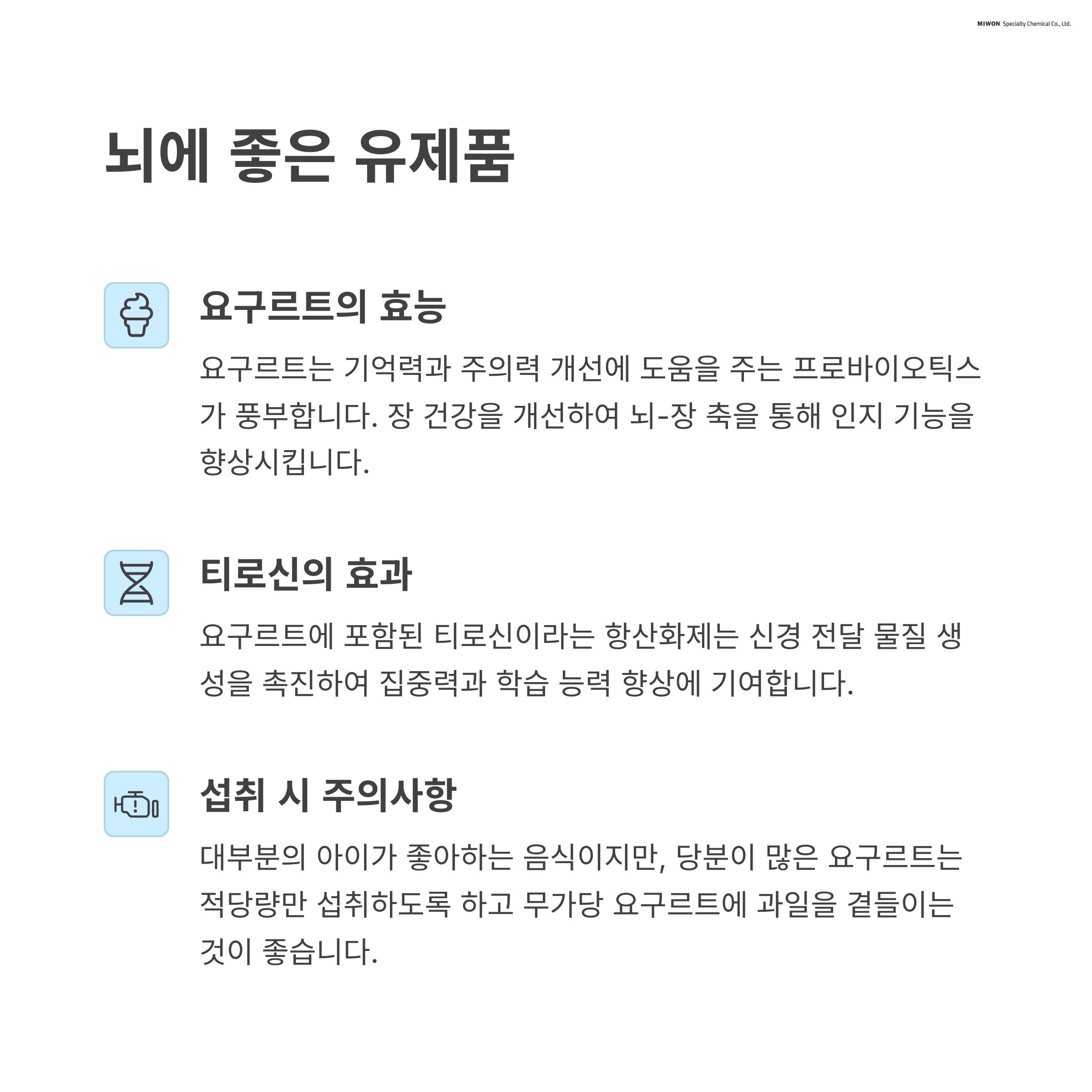 MIWON Specialty Chemical Co., Ltd.

뇌에 좋은 유제품

요구르트의 효능

요구르트는 기억력과 주의력 개선에 도움을 주는 프로바이오틱스가 풍부합니다. 장 건강을 개선하여 뇌-장 축을 통해 인지 기능을 향상시킵니다.

티로신의 효과

요구르트에 포함된 티로신이라는 항산화제는 신경 전달 물질 생성을 촉진하여 집중력과 학습 능력 향상에 기여합니다.

섭취 시 주의사항

대부분의 아이가 좋아하는 음식이지만, 당분이 많은 요구르트는 적당량만 섭취하도록 하고 무가당 요구르트에 과일을 곁들이는 것이 좋습니다.